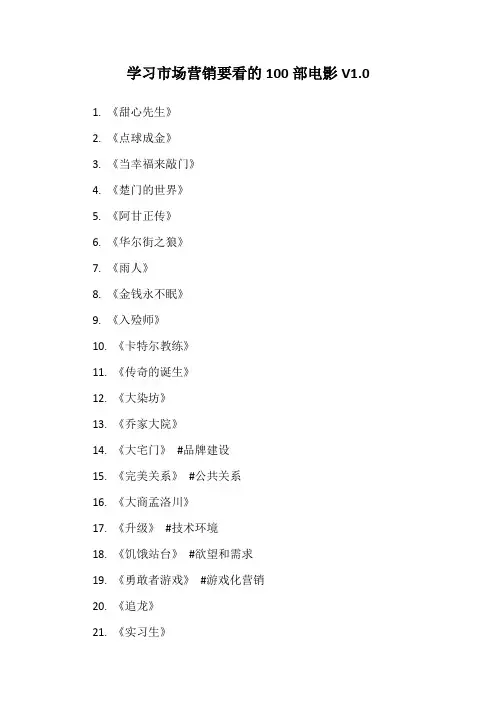 学习市场营销要看的 100 部电影 V1.0

1. 《甜心先生》
2. 《点球成金》
3. 《当幸福来敲门》
4. 《楚门的世界》
5. 《阿甘正传》
6. 《华尔街之狼》
7. 《雨人》
8. 《金钱永不眠》
9. 《入殓师》
10. 《卡特尔教练》
11. 《传奇的诞生》
12. 《大染坊》
13. 《乔家大院》
14. 《大宅门》 #品牌建设
15. 《完美关系》 #公共关系
16. 《大商孟洛川》
17. 《升级》 #技术环境
18. 《饥饿站台》 #欲望和需求
19. 《勇敢者游戏》 #游戏化营销
20. 《追龙》
21. 《实习生》